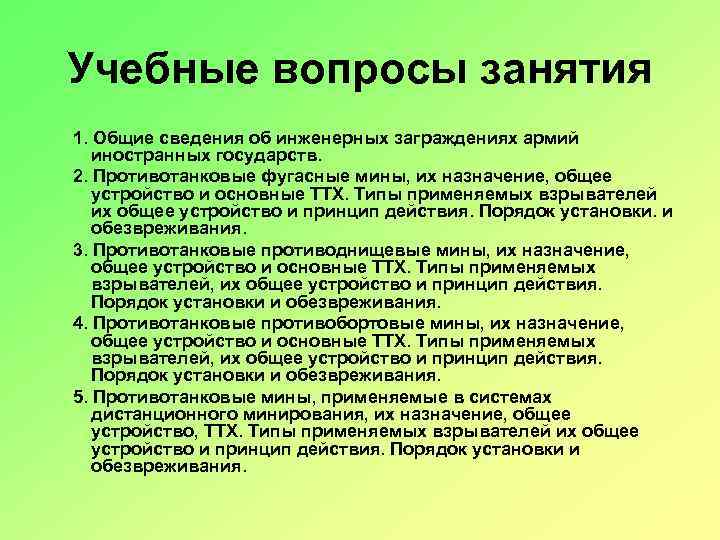 Учебные вопросы занятия

1. Общие сведения об инженерных заграждениях армий иностранных государств.

2. Противотанковые фугасные мины, их назначение, общее устройство и основные ТТХ. Типы применяемых взрывателей их общее устройство и принцип действия. Порядок установки. и обезвреживания.

3. Противотанковые противоднищевые мины, их назначение, общее устройство и основные ТТХ. Типы применяемых взрывателей, их общее устройство и принцип действия. Порядок установки и обезвреживания.

4. Противотанковые противобортовые мины, их назначение, общее устройство и основные ТТХ. Типы применяемых взрывателей, их общее устройство и принцип действия. Порядок установки и обезвреживания.

5. Противотанковые мины, применяемые в системах дистанционного минирования, их назначение, общее устройство, ТТХ. Типы применяемых взрывателей их общее устройство и принцип действия. Порядок установки и обезвреживания.